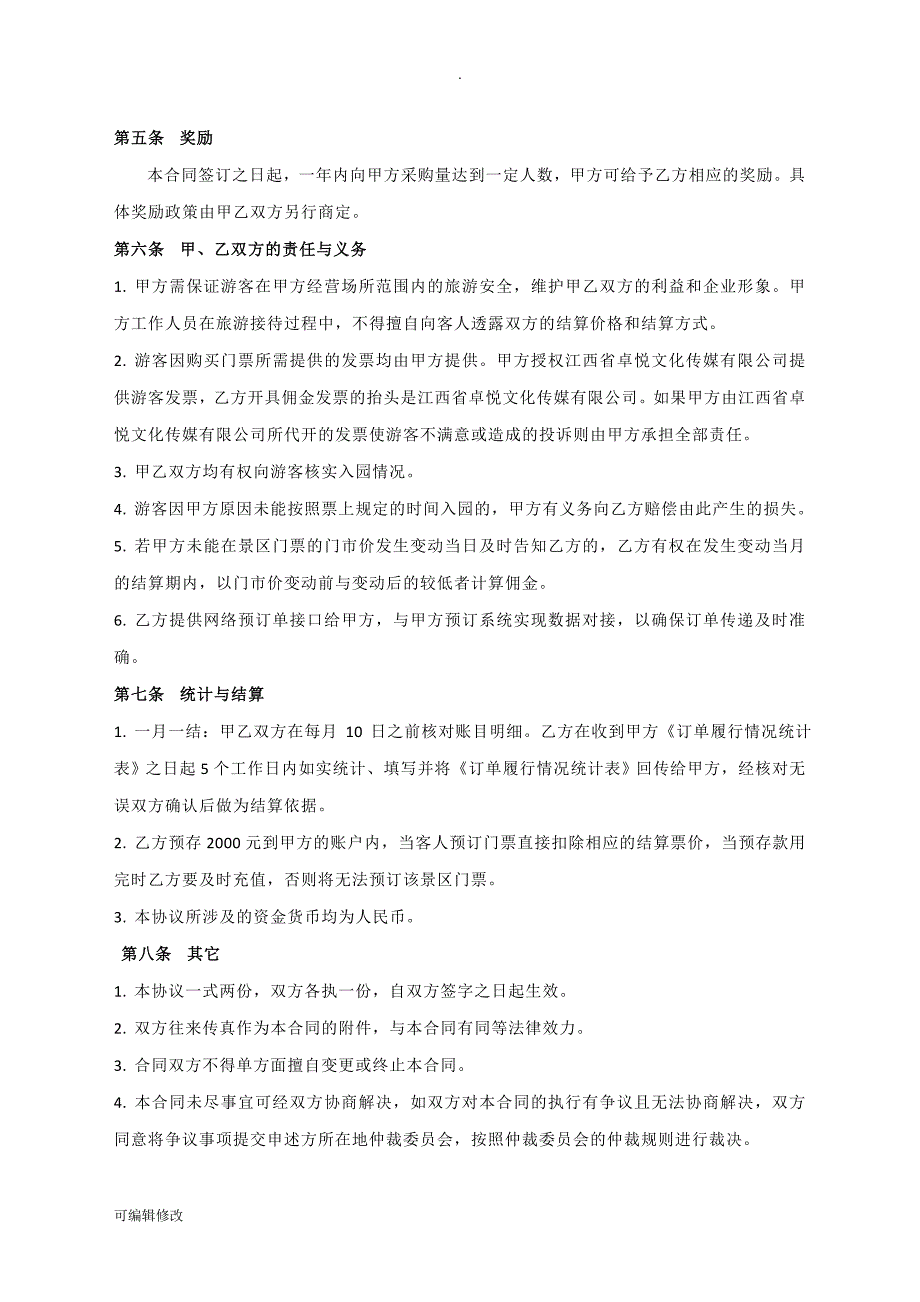 .

第五条　奖励

本合同签订之日起，一年内向甲方采购量达到一定人数，甲方可给予乙方相应的奖励。具体奖励政策由甲乙双方另行商定。

第六条　甲、乙双方的责任与义务

1. 甲方需保证游客在甲方经营场所范围内的旅游安全，维护甲乙双方的利益和企业形象。甲方工作人员在旅游接待过程中，不得擅自向客人透露双方的结算价格和结算方式。

2. 游客因购买门票所需提供的发票均由甲方提供。甲方授权江西省卓悦文化传媒有限公司提供游客发票，乙方开具佣金发票的抬头是江西省卓悦文化传媒有限公司。如果甲方由江西省卓悦文化传媒有限公司所代开的发票使游客不满意或造成的投诉则由甲方承担全部责任。

3. 甲乙双方均有权向游客核实入园情况。

4. 游客因甲方原因未能按照票上规定的时间入园的，甲方有义务向乙方赔偿由此产生的损失。

5. 若甲方未能在景区门票的门市价发生变动当日及时告知乙方的，乙方有权在发生变动当月的结算期内，以门市价变动前与变动后的较低者计算佣金。

6. 乙方提供网络预订单接口给甲方，与甲方预订系统实现数据对接，以确保订单传递及时准确。

第七条　统计与结算

1. 一月一结：甲乙双方在每月 10 日之前核对账目明细。乙方在收到甲方《订单履行情况统计表》之日起 5 个工作日内如实统计、填写并将《订单履行情况统计表》回传给甲方，经核对无误双方确认后做为结算依据。

2. 乙方预存 2000 元到甲方的账户内，当客人预订门票直接扣除相应的结算票价，当预存款用完时乙方要及时充值，否则将无法预订该景区门票。

3. 本协议所涉及的资金货币均为人民币。

第八条　其它

1. 本协议一式两份，双方各执一份，自双方签字之日起生效。

2. 双方往来传真作为本合同的附件，与本合同有同等法律效力。

3. 合同双方不得单方面擅自变更或终止本合同。

4. 本合同未尽事宜可经双方协商解决，如双方对本合同的执行有争议且无法协商解决，双方同意将争议事项提交申述方所在地仲裁委员会，按照仲裁委员会的仲裁规则进行裁决。

可编辑修改